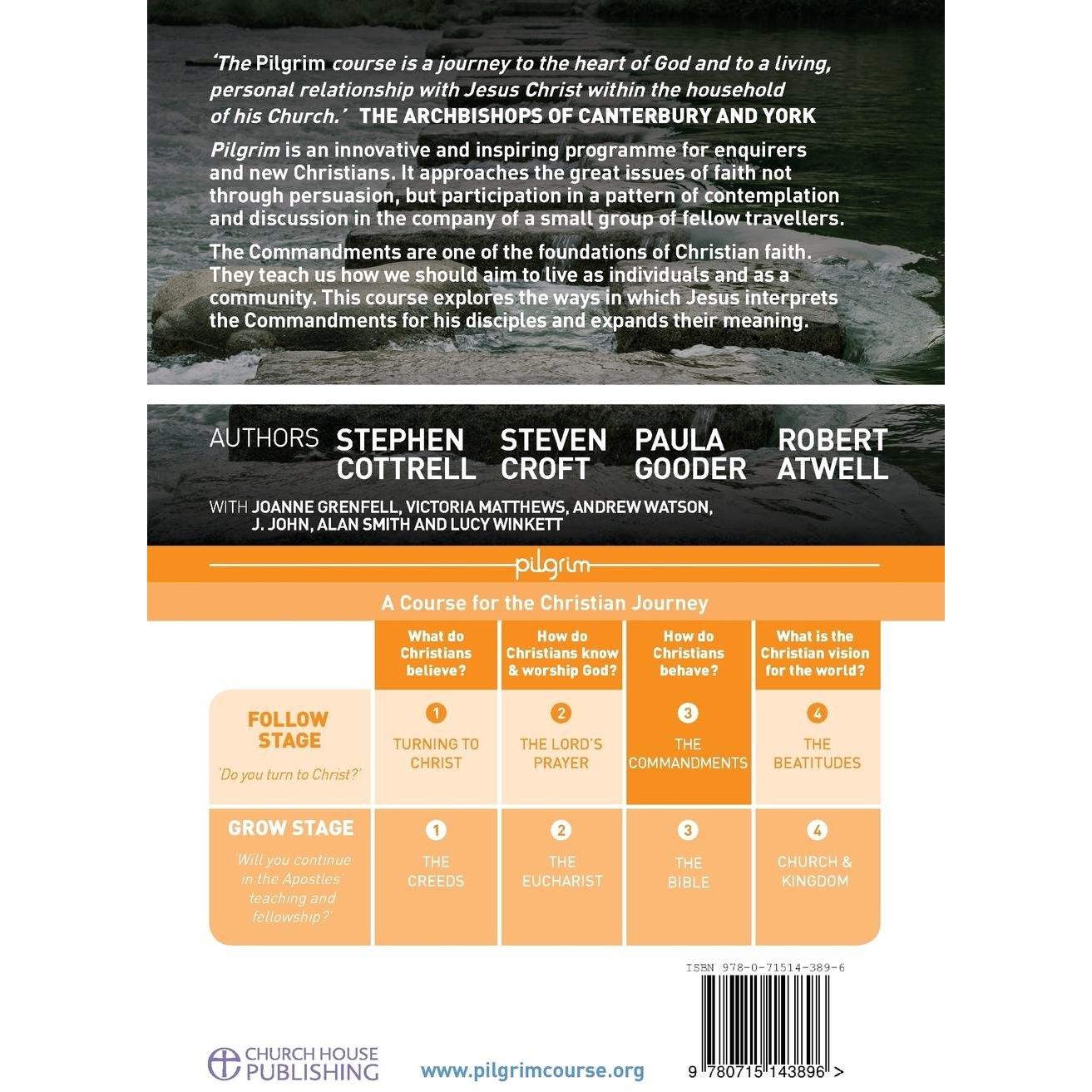 'The Pilgrim course is a journey to the heart of God and to a living, personal relationship with Jesus Christ within the household of his Church.' THE ARCHBISHOPS OF CANTERBURY AND YORK

Pilgrim is an innovative and inspiring programme for enquirers and new Christians. It approaches the great issues of faith not through persuasion, but participation in a pattern of contemplation and discussion in the company of a small group of fellow travellers.

The Commandments are one of the foundations of Christian faith. They teach us how we should aim to live as individuals and as a community. This course explores the ways in which Jesus interprets the Commandments for his disciples and expands their meaning.

AUTHORS STEPHEN COTTRELL STEVEN CROFT PAULA GOODER ROBERT ATWELL

WITH JOANNE GRENFELL, VICTORIA MATTHEWS, ANDREW WATSON, J. JOHN, ALAN SMITH AND LUCY WINKETT

pilgrim

A Course for the Christian Journey

|  | What do Christians believe? | How do Christians know & worship God? | How do Christians behave? | What is the Christian vision for the world? |
|---|---|---|---|---|
| FOLLOW STAGE 'Do you turn to Christ?' | 1 TURNING TO CHRIST | 2 THE LORD'S PRAYER | 3 THE COMMANDMENTS | 4 THE BEATITUDES |
| GROW STAGE 'Will you continue in the Apostles' teaching and fellowship?' | 1 THE CREEDS | 2 THE EUCHARIST | 3 THE BIBLE | 4 CHURCH & KINGDOM |

ISBN 978-0-71514-389-6

9 780715 143896 >

CHURCH HOUSE PUBLISHING

www.pilgrimcourse.org